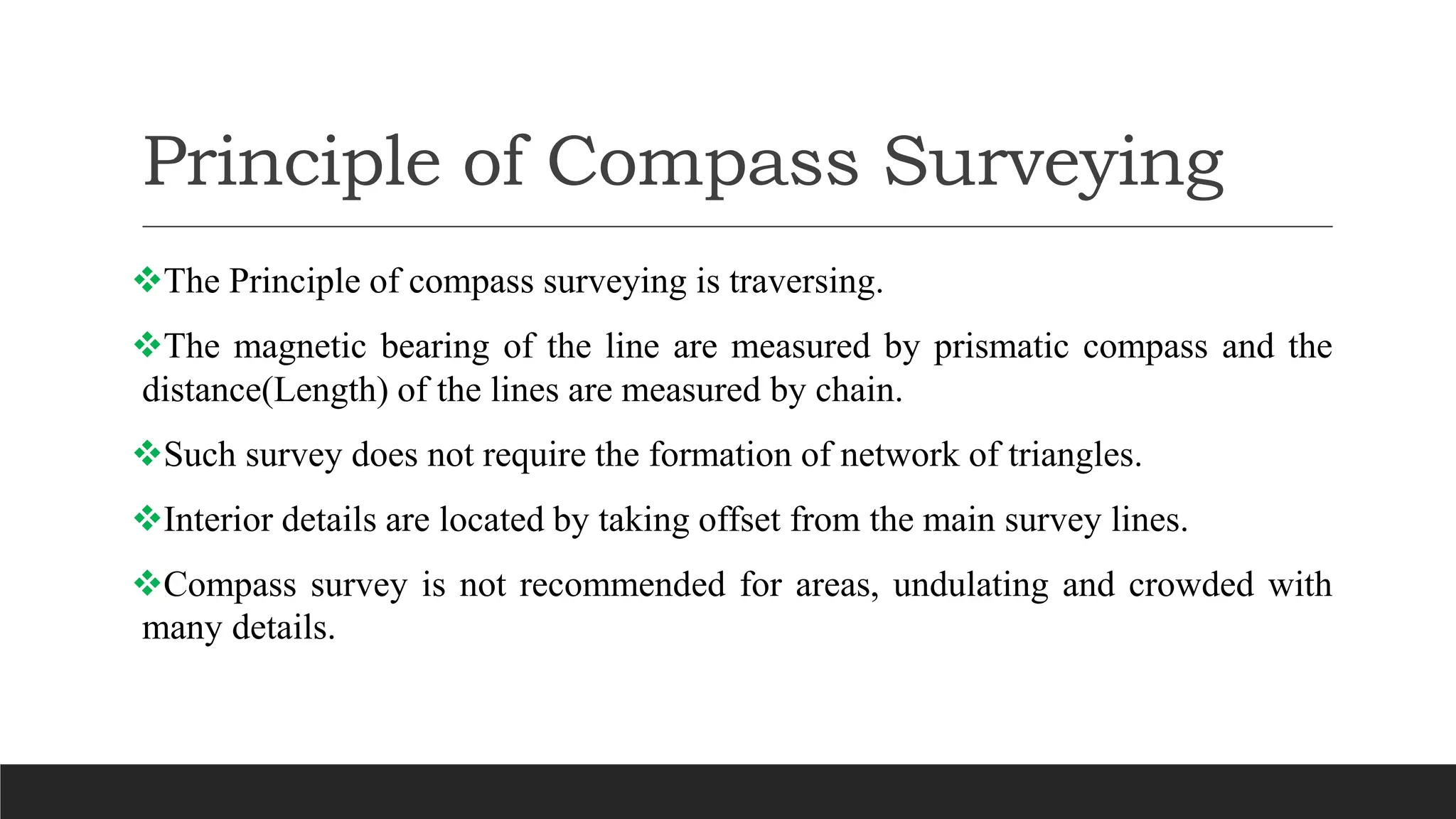 Principle of Compass Surveying

❖The Principle of compass surveying is traversing.

❖The magnetic bearing of the line are measured by prismatic compass and the distance(Length) of the lines are measured by chain.

❖Such survey does not require the formation of network of triangles.

❖Interior details are located by taking offset from the main survey lines.

❖Compass survey is not recommended for areas, undulating and crowded with many details.